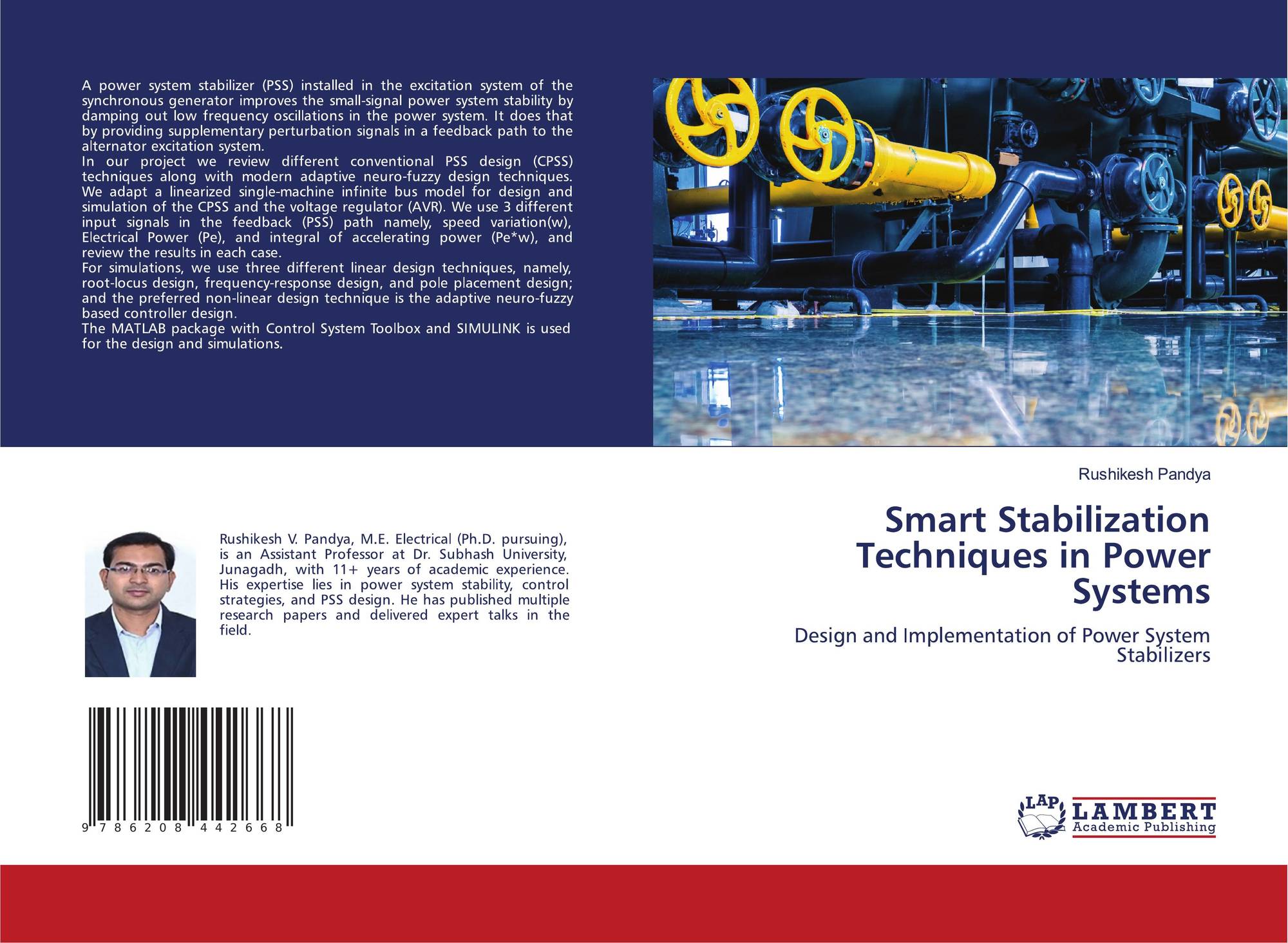 A power system stabilizer (PSS) installed in the excitation system of the synchronous generator improves the small-signal power system stability by damping out low frequency oscillations in the power system. It does that by providing supplementary perturbation signals in a feedback path to the alternator excitation system.

In our project we review different conventional PSS design (CPSS) techniques along with modern adaptive neuro-fuzzy design techniques. We adapt a linearized single-machine infinite bus model for design and simulation of the CPSS and the voltage regulator (AVR). We use 3 different input signals in the feedback (PSS) path namely, speed variation(w), Electrical Power (Pe), and integral of accelerating power (Pe*w), and review the results in each case.

For simulations, we use three different linear design techniques, namely, root-locus design, frequency-response design, and pole placement design; and the preferred non-linear design technique is the adaptive neuro-fuzzy based controller design.

The MATLAB package with Control System Toolbox and SIMULINK is used for the design and simulations.

Rushikesh V. Pandya, M.E. Electrical (Ph.D. pursuing), is an Assistant Professor at Dr. Subhash University, Junagadh, with 11+ years of academic experience. His expertise lies in power system stability, control strategies, and PSS design. He has published multiple research papers and delivered expert talks in the field.

9 786208 442668

Rushikesh Pandya

Smart Stabilization Techniques in Power Systems

Design and Implementation of Power System Stabilizers

LAP
LAMBERT
Academic Publishing